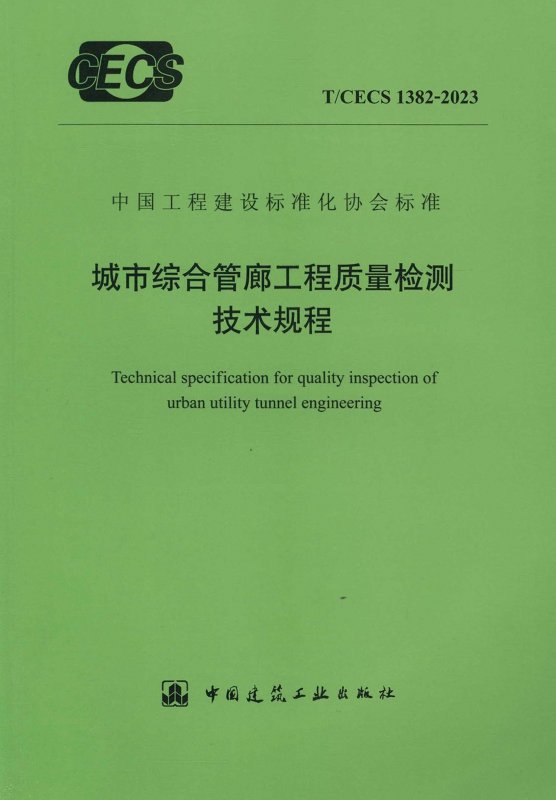 CECS

T/CECS 1382-2023

中国工程建设标准化协会标准

城市综合管廊工程质量检测
技术规程

Technical specification for quality inspection of urban utility tunnel engineering

中国建筑工业出版社